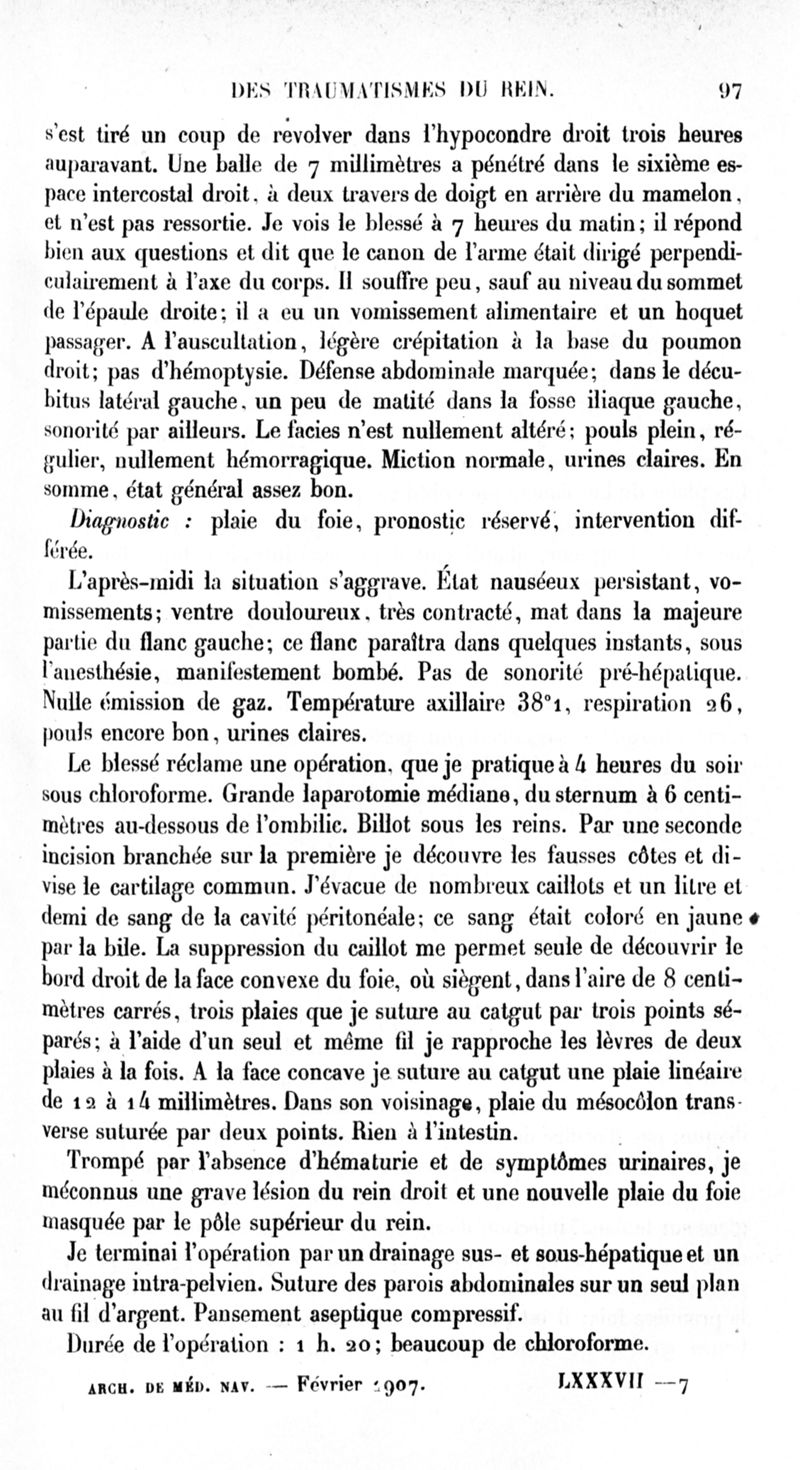 DES TRAUMATISMES DU REIN. 97

s'est tiré un coup de revolver dans l'hypocondre droit trois heures auparavant. Une balle de 7 millimètres a pénétré dans le sixième espace intercostal droit, à deux travers de doigt en arrière du mamelon, et n'est pas ressortie. Je vois le blessé à 7 heures du matin; il répond bien aux questions et dit que le canon de l'arme était dirigé perpendiculairement à l'axe du corps. Il souffre peu, sauf au niveau du sommet de l'épaule droite; il a eu un vomissement alimentaire et un hoquet passager. A l'auscultation, légère crépitation à la base du poumon droit; pas d'hémoptysie. Défense abdominale marquée; dans le décubitus latéral gauche, un peu de matité dans la fosse iliaque gauche, sonorité par ailleurs. Le facies n'est nullement altéré; pouls plein, régulier, nullement hémorragique. Miction normale, urines claires. En somme, état général assez bon.

Diagnostic : plaie du foie, pronostic réservé, intervention différée.

L'après-midi la situation s'aggrave. État nauséeux persistant, vomissements; ventre douloureux, très contracté, mat dans la majeure partie du flanc gauche; ce flanc paraîtra dans quelques instants, sous l'anesthésie, manifestement bombé. Pas de sonorité pré-hépatique. Nulle émission de gaz. Température axillaire 38°1, respiration 26, pouls encore bon, urines claires.

Le blessé réclame une opération, que je pratique à 4 heures du soir sous chloroforme. Grande laparotomie médiane, du sternum à 6 centimètres au-dessous de l'ombilic. Billot sous les reins. Par une seconde incision branchée sur la première je découvre les fausses côtes et divise le cartilage commun. J'évacue de nombreux caillots et un litre et demi de sang de la cavité péritonéale; ce sang était coloré en jaune par la bile. La suppression du caillot me permet seule de découvrir le bord droit de la face convexe du foie, où siègent, dans l'aire de 8 centimètres carrés, trois plaies que je suture au catgut par trois points séparés; à l'aide d'un seul et même fil je rapproche les lèvres de deux plaies à la fois. A la face concave je suture au catgut une plaie linéaire de 12 à 14 millimètres. Dans son voisinage, plaie du mésocôlon transverse suturée par deux points. Rien à l'intestin.

Trompé par l'absence d'hématurie et de symptômes urinaires, je méconnus une grave lésion du rein droit et une nouvelle plaie du foie masquée par le pôle supérieur du rein.

Je terminai l'opération par un drainage sus- et sous-hépatique et un drainage intra-pelvien. Suture des parois abdominales sur un seul plan au fil d'argent. Pansement aseptique compressif.

Durée de l'opération : 1 h. 20; beaucoup de chloroforme.

ARCH. DE MÉD. NAV. — Février 1907. LXXXVII — 7